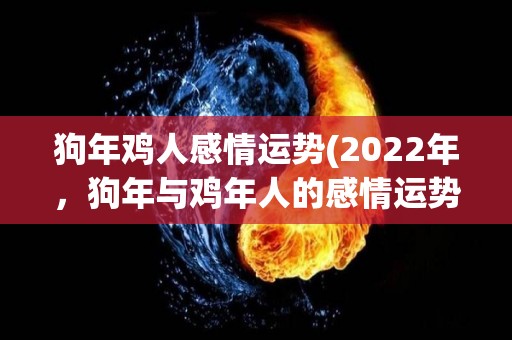 狗年鸡人感情运势(2022年，狗年与鸡年人的感情运势